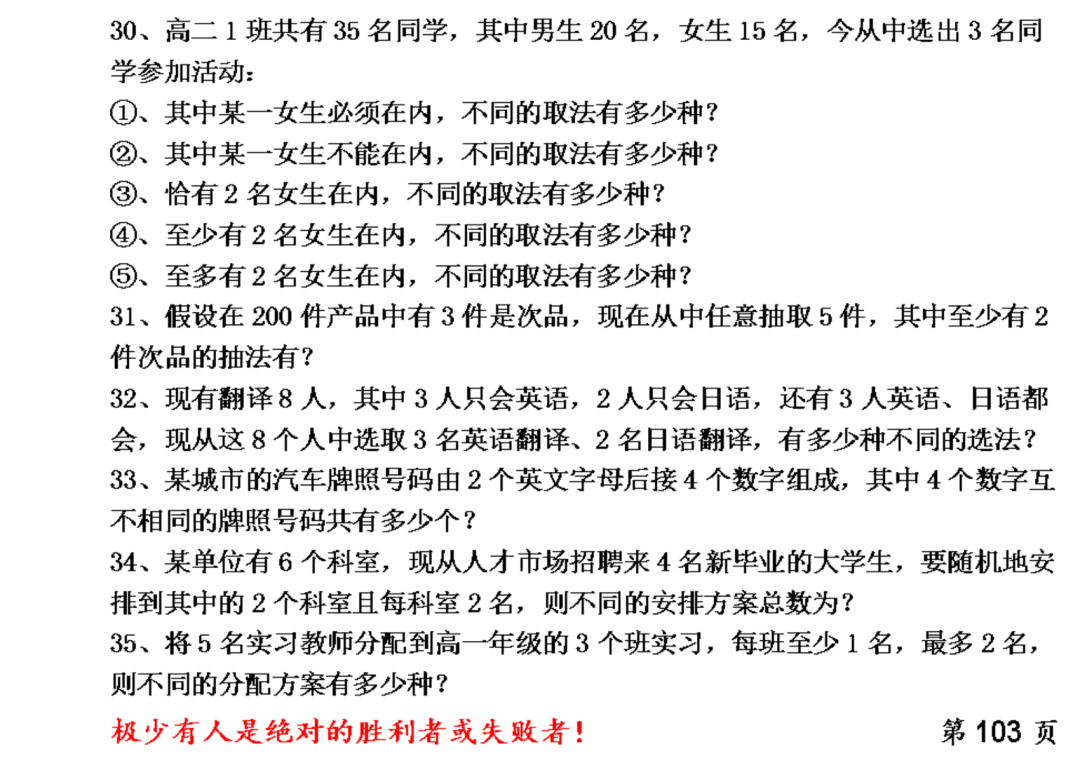 30、高二 1 班共有 35 名同学，其中男生 20 名，女生 15 名，今从中选出 3 名同学参加活动：
①、其中某一女生必须在内，不同的取法有多少种？
②、其中某一女生不能在内，不同的取法有多少种？
③、恰有 2 名女生在内，不同的取法有多少种？
④、至少有 2 名女生在内，不同的取法有多少种？
⑤、至多有 2 名女生在内，不同的取法有多少种？
31、假设在 200 件产品中有 3 件是次品，现在从中任意抽取 5 件，其中至少有 2 件次品的抽法有？
32、现有翻译 8 人，其中 3 人只会英语，2 人只会日语，还有 3 人英语、日语都会，现从这 8 个人中选取 3 名英语翻译、2 名日语翻译，有多少种不同的选法？
33、某城市的汽车牌照号码由 2 个英文字母后接 4 个数字组成，其中 4 个数字互不相同的牌照号码共有多少个？
34、某单位有 6 个科室，现从人才市场招聘来 4 名新毕业的大学生，要随机地安排到其中的 2 个科室且每科室 2 名，则不同的安排方案总数为？
35、将 5 名实习教师分配到高一年级的 3 个班实习，每班至少 1 名，最多 2 名，则不同的分配方案有多少种？

极少有人是绝对的胜利者或失败者！

第 103 页